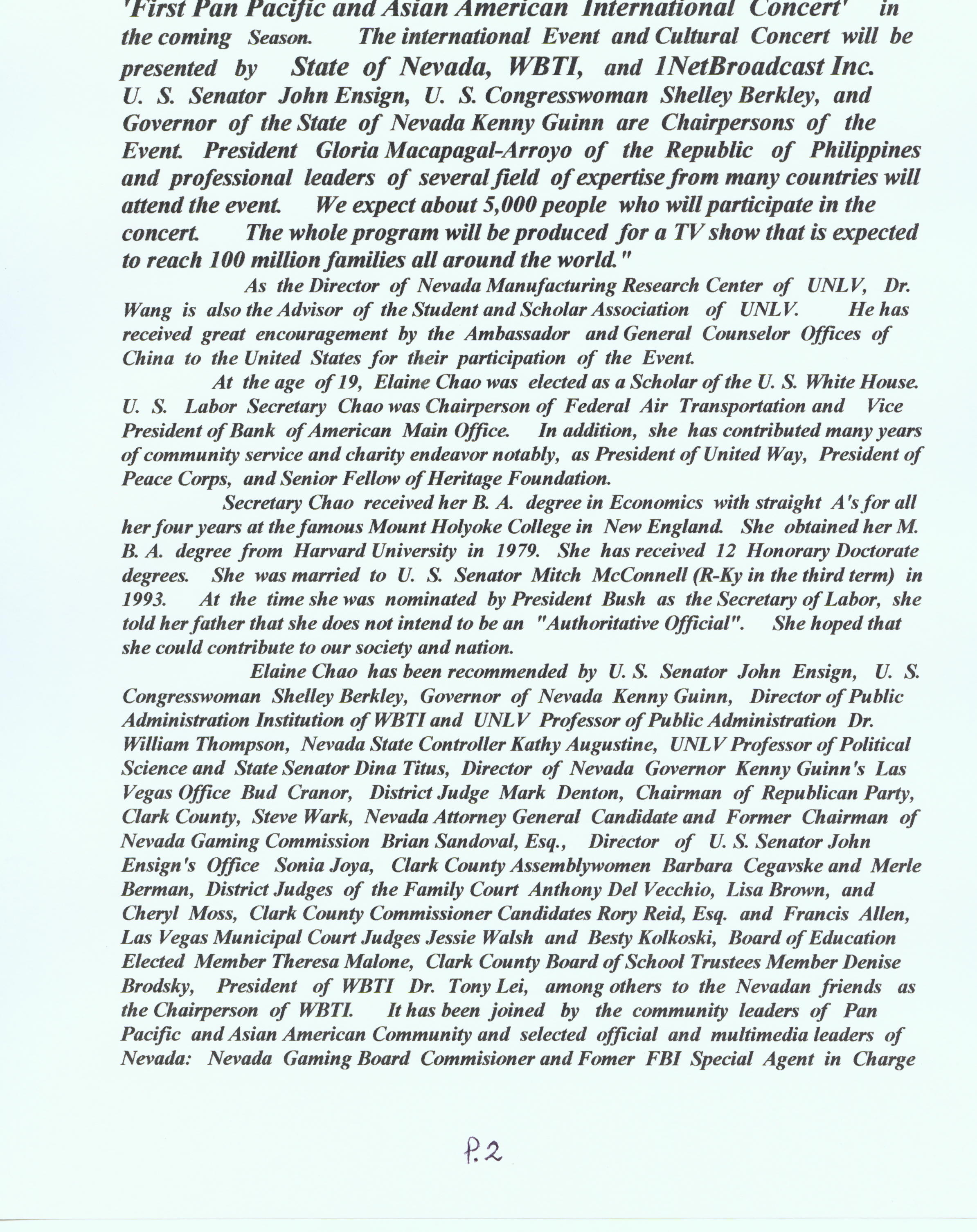 'First Pan Pacific and Asian American International Concert' in the coming Season. The international Event and Cultural Concert will be presented by State of Nevada, WBTI, and 1NetBroadcast Inc. U. S. Senator John Ensign, U. S. Congresswoman Shelley Berkley, and Governor of the State of Nevada Kenny Guinn are Chairpersons of the Event. President Gloria Macapagal-Arroyo of the Republic of Philippines and professional leaders of several field of expertise from many countries will attend the event. We expect about 5,000 people who will participate in the concert. The whole program will be produced for a TV show that is expected to reach 100 million families all around the world."

As the Director of Nevada Manufacturing Research Center of UNLV, Dr. Wang is also the Advisor of the Student and Scholar Association of UNLV. He has received great encouragement by the Ambassador and General Counselor Offices of China to the United States for their participation of the Event.

At the age of 19, Elaine Chao was elected as a Scholar of the U. S. White House. U. S. Labor Secretary Chao was Chairperson of Federal Air Transportation and Vice President of Bank of American Main Office. In addition, she has contributed many years of community service and charity endeavor notably, as President of United Way, President of Peace Corps, and Senior Fellow of Heritage Foundation.

Secretary Chao received her B. A. degree in Economics with straight A's for all her four years at the famous Mount Holyoke College in New England. She obtained her M. B. A. degree from Harvard University in 1979. She has received 12 Honorary Doctorate degrees. She was married to U. S. Senator Mitch McConnell (R-Ky in the third term) in 1993. At the time she was nominated by President Bush as the Secretary of Labor, she told her father that she does not intend to be an "Authoritative Official". She hoped that she could contribute to our society and nation.

Elaine Chao has been recommended by U. S. Senator John Ensign, U. S. Congresswoman Shelley Berkley, Governor of Nevada Kenny Guinn, Director of Public Administration Institution of WBTI and UNLV Professor of Public Administration Dr. William Thompson, Nevada State Controller Kathy Augustine, UNLV Professor of Political Science and State Senator Dina Titus, Director of Nevada Governor Kenny Guinn's Las Vegas Office Bud Cranor, District Judge Mark Denton, Chairman of Republican Party, Clark County, Steve Wark, Nevada Attorney General Candidate and Former Chairman of Nevada Gaming Commission Brian Sandoval, Esq., Director of U. S. Senator John Ensign's Office Sonia Joya, Clark County Assemblywomen Barbara Cegavske and Merle Berman, District Judges of the Family Court Anthony Del Vecchio, Lisa Brown, and Cheryl Moss, Clark County Commissioner Candidates Rory Reid, Esq. and Francis Allen, Las Vegas Municipal Court Judges Jessie Walsh and Besty Kolkoski, Board of Education Elected Member Theresa Malone, Clark County Board of School Trustees Member Denise Brodsky, President of WBTI Dr. Tony Lei, among others to the Nevadan friends as the Chairperson of WBTI. It has been joined by the community leaders of Pan Pacific and Asian American Community and selected official and multimedia leaders of Nevada: Nevada Gaming Board Commisioner and Fomer FBI Special Agent in Charge

P.2